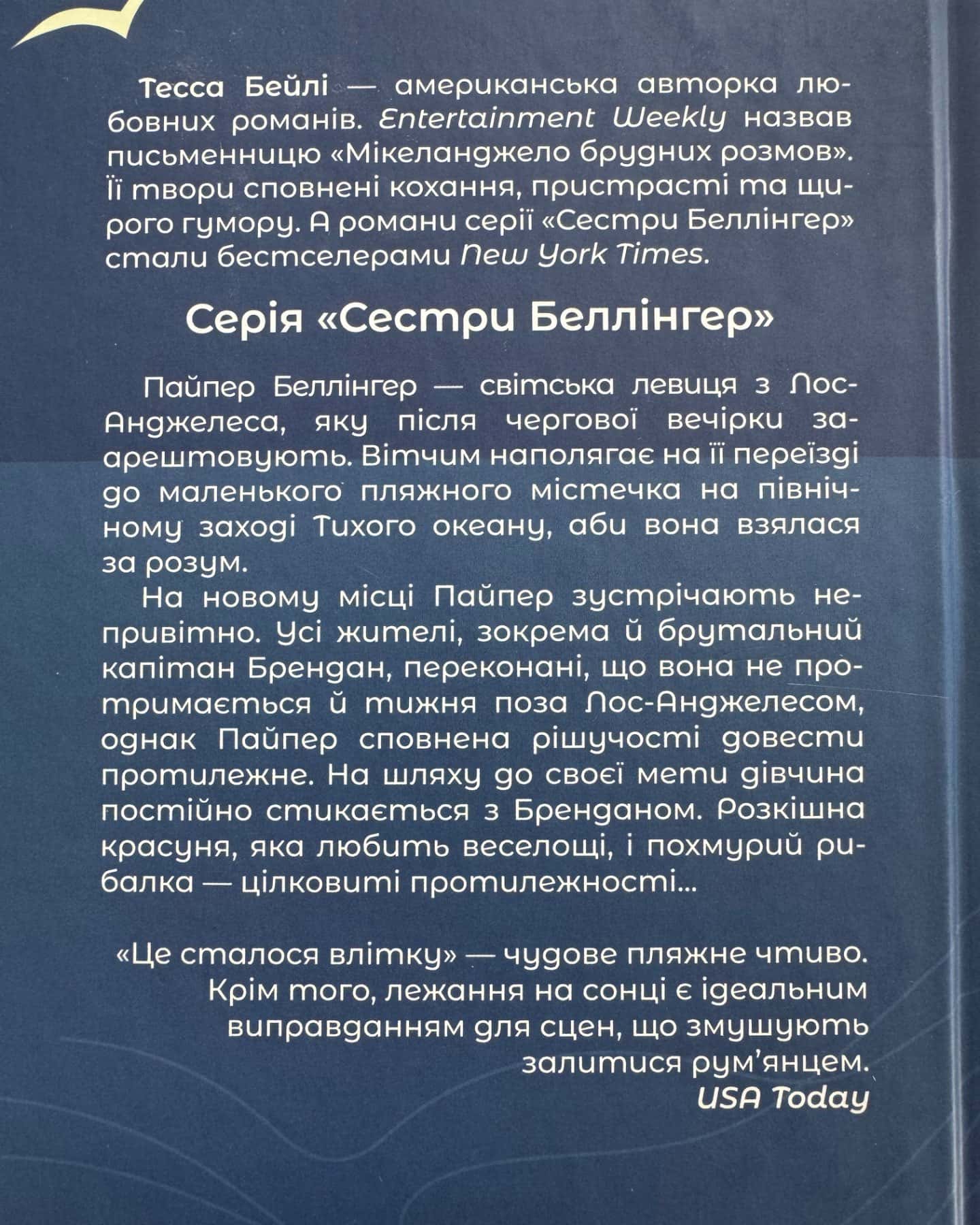 Тесса Бейлі — американська авторка любовних романів. Entertainment Weekly назвав письменницю «Мікеланджело брудних розмов». Її твори сповнені кохання, пристрасті та щирого гумору. А романи серії «Сестри Беллінгер» стали бестселерами New York Times.

Серія «Сестри Беллінгер»

Пайпер Беллінгер — світська левиця з Лос-Анджелеса, яку після чергової вечірки заарештовують. Вітчим наполягає на її переїзді до маленького пляжного містечка на північному заході Тихого океану, аби вона взялася за розум.

На новому місці Пайпер зустрічають непривітно. Усі жителі, зокрема й брутальний капітан Брендан, переконані, що вона не протримається й тижня поза Лос-Анджелесом, однак Пайпер сповнена рішучості довести протилежне. На шляху до своєї мети дівчина постійно стикається з Бренданом. Розкішна красуня, яка любить веселощі, і похмурий рибалка — цілковиті протилежності...

«Це сталося влітку» — чудове пляжне чтиво. Крім того, лежання на сонці є ідеальним виправданням для сцен, що змушують залитися рум'янцем.
USA Today